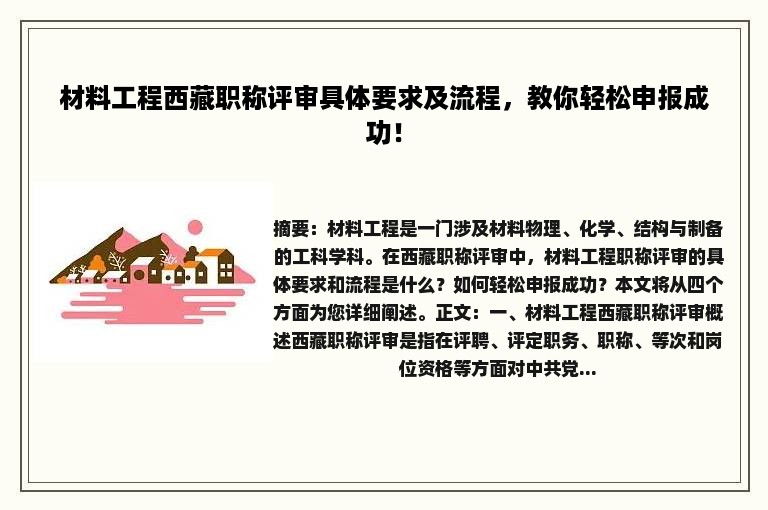 材料工程西藏职称评审具体要求及流程，教你轻松申报成功！

摘要：材料工程是一门涉及材料物理、化学、结构与制备的工科学科。在西藏职称评审中，材料工程职称评审的具体要求和流程是什么？如何轻松申报成功？本文将从四个方面为您详细阐述。正文：一、材料工程西藏职称评审概述西藏职称评审是指在评聘、评定职务、职称、等次和岗位资格等方面对中共党...